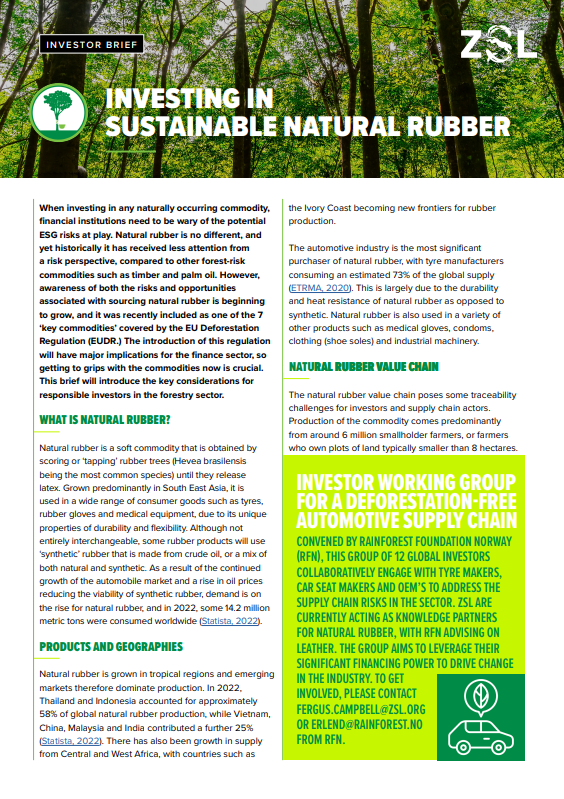 INVESTOR BRIEF

ZSL

INVESTING IN SUSTAINABLE NATURAL RUBBER

When investing in any naturally occurring commodity, financial institutions need to be wary of the potential ESG risks at play. Natural rubber is no different, and yet historically it has received less attention from a risk perspective, compared to other forest-risk commodities such as timber and palm oil. However, awareness of both the risks and opportunities associated with sourcing natural rubber is beginning to grow, and it was recently included as one of the 7 'key commodities' covered by the EU Deforestation Regulation (EUDR.) The introduction of this regulation will have major implications for the finance sector, so getting to grips with the commodities now is crucial. This brief will introduce the key considerations for responsible investors in the forestry sector.

WHAT IS NATURAL RUBBER?

Natural rubber is a soft commodity that is obtained by scoring or 'tapping' rubber trees (Hevea brasilensis being the most common species) until they release latex. Grown predominantly in South East Asia, it is used in a wide range of consumer goods such as tyres, rubber gloves and medical equipment, due to its unique properties of durability and flexibility. Although not entirely interchangeable, some rubber products will use 'synthetic' rubber that is made from crude oil, or a mix of both natural and synthetic. As a result of the continued growth of the automobile market and a rise in oil prices reducing the viability of synthetic rubber, demand is on the rise for natural rubber, and in 2022, some 14.2 million metric tons were consumed worldwide (Statista, 2022).

PRODUCTS AND GEOGRAPHIES

Natural rubber is grown in tropical regions and emerging markets therefore dominate production. In 2022, Thailand and Indonesia accounted for approximately 58% of global natural rubber production, while Vietnam, China, Malaysia and India contributed a further 25% (Statista, 2022). There has also been growth in supply from Central and West Africa, with countries such as the Ivory Coast becoming new frontiers for rubber production.

The automotive industry is the most significant purchaser of natural rubber, with tyre manufacturers consuming an estimated 73% of the global supply (ETRMA, 2020). This is largely due to the durability and heat resistance of natural rubber as opposed to synthetic. Natural rubber is also used in a variety of other products such as medical gloves, condoms, clothing (shoe soles) and industrial machinery.

NATURAL RUBBER VALUE CHAIN

The natural rubber value chain poses some traceability challenges for investors and supply chain actors. Production of the commodity comes predominantly from around 6 million smallholder farmers, or farmers who own plots of land typically smaller than 8 hectares.

INVESTOR WORKING GROUP FOR A DEFORESTATION-FREE AUTOMOTIVE SUPPLY CHAIN

CONVENED BY RAINFOREST FOUNDATION NORWAY (RFN), THIS GROUP OF 12 GLOBAL INVESTORS COLLABORATIVELY ENGAGE WITH TYRE MAKERS, CAR SEAT MAKERS AND OEM'S TO ADDRESS THE SUPPLY CHAIN RISKS IN THE SECTOR. ZSL ARE CURRENTLY ACTING AS KNOWLEDGE PARTNERS FOR NATURAL RUBBER, WITH RFN ADVISING ON LEATHER. THE GROUP AIMS TO LEVERAGE THEIR SIGNIFICANT FINANCING POWER TO DRIVE CHANGE IN THE INDUSTRY. TO GET INVOLVED, PLEASE CONTACT FERGUS.CAMPBELL@ZSL.ORG OR ERLEND@RAINFOREST.NO FROM RFN.